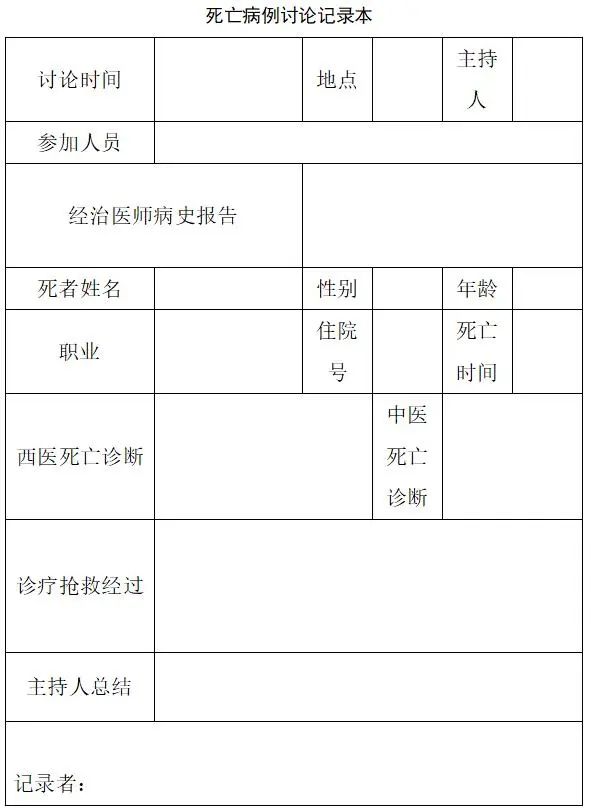 死亡病例讨论记录本

| 讨论时间 | | 地点 | | 主持人 | |
|---|---|---|---|---|---|
| 参加人员 | | | | | |
| 经治医师病史报告 | | | | | |
| 死者姓名 | | 性别 | | 年龄 | |
| 职业 | | 住院号 | | 死亡时间 | |
| 西医死亡诊断 | | | 中医死亡诊断 | | |
| 诊疗抢救经过 | | | | | |
| 主持人总结 | | | | | |
| 记录者： | | | | | |